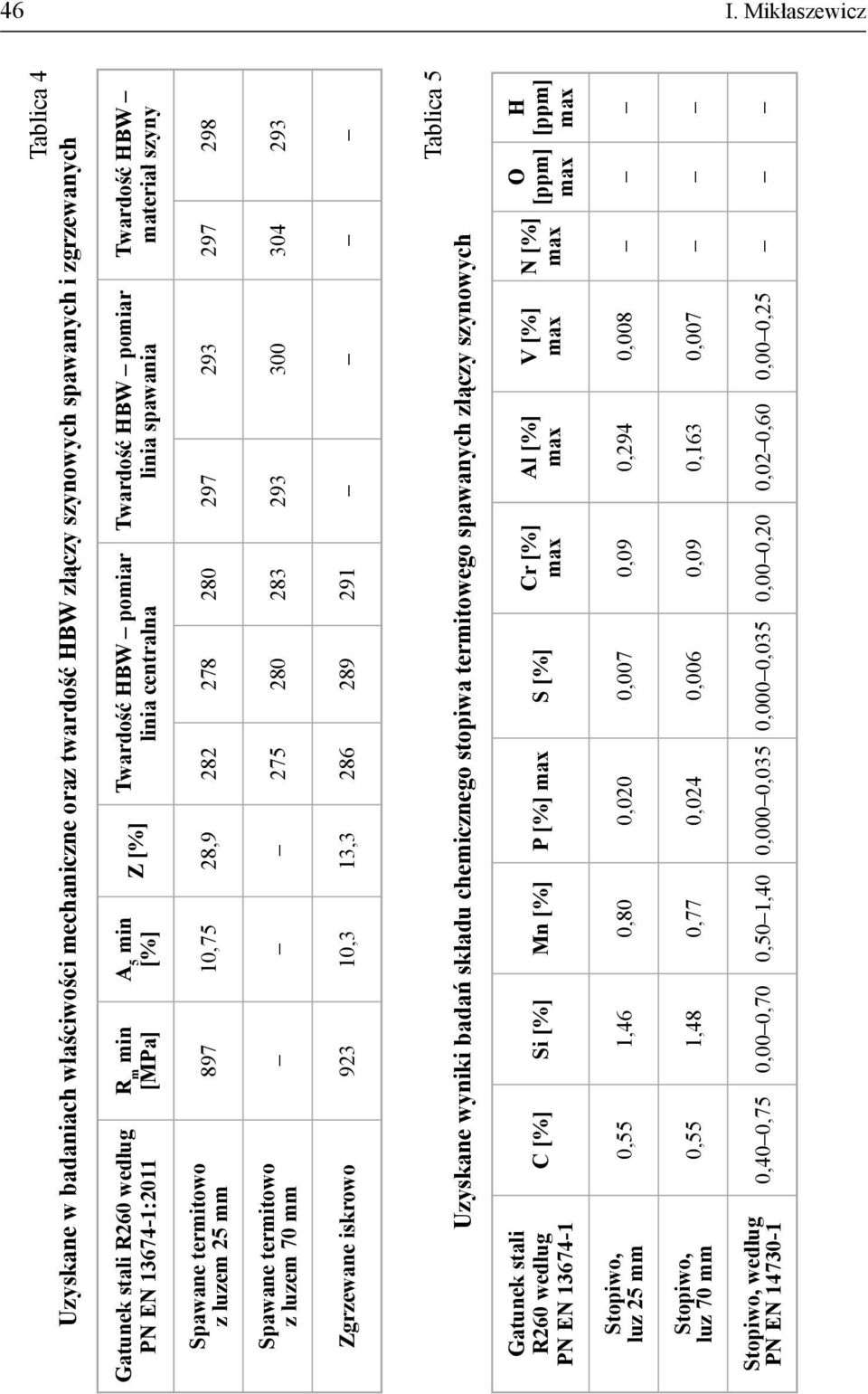 46 I. Mikłaszewicz

Tablica 4

Uzyskane w badaniach właściwości mechaniczne oraz twardość HBW złączy szynowych spawanych i zgrzewanych

| Gatunek stali R260 według PN EN 13674-1:2011 | $R_m$ min [MPa] | $A_5$ min [%] | Z [%] | Twardość HBW – pomiar linia centralna | | | Twardość HBW – pomiar linia spawania | | Twardość HBW – materiał szyny | |
|---|---|---|---|---|---|---|---|---|---|---|
| Spawane termitowo z luzem 25 mm | 897 | 10,75 | 28,9 | 282 | 278 | 280 | 297 | 293 | 297 | 298 |
| Spawane termitowo z luzem 70 mm | – | – | – | 275 | 280 | 283 | 293 | 300 | 304 | 293 |
| Zgrzewane iskrowo | 923 | 10,3 | 13,3 | 286 | 289 | 291 | – | – | – | – |

Tablica 5

Uzyskane wyniki badań składu chemicznego stopiwa termitowego spawanych złączy szynowych

| Gatunek stali R260 według PN EN 13674-1 | C [%] | Si [%] | Mn [%] | P [%] max | S [%] | Cr [%] max | Al [%] max | V [%] max | N [%] max | O [ppm] max | H [ppm] max |
|---|---|---|---|---|---|---|---|---|---|---|---|
| Stopiwo, luz 25 mm | 0,55 | 1,46 | 0,80 | 0,020 | 0,007 | 0,09 | 0,294 | 0,008 | – | – | – |
| Stopiwo, luz 70 mm | 0,55 | 1,48 | 0,77 | 0,024 | 0,006 | 0,09 | 0,163 | 0,007 | – | – | – |
| Stopiwo, według PN EN 14730-1 | 0,40–0,75 | 0,00–0,70 | 0,50–1,40 | 0,000–0,035 | 0,000–0,035 | 0,00–0,20 | 0,02–0,60 | 0,00–0,25 | – | – | – |